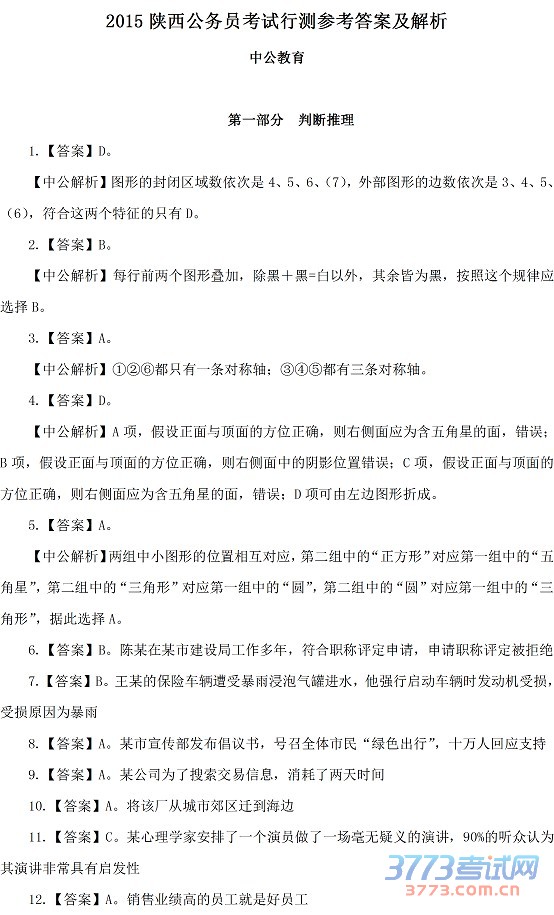 2015 陕西公务员考试行测参考答案及解析

中公教育

第一部分 判断推理

1.【答案】D。

【中公解析】图形的封闭区域数依次是 4、5、6、(7)，外部图形的边数依次是 3、4、5、(6)，符合这两个特征的只有 D。

2.【答案】B。

【中公解析】每行前两个图形叠加，除黑+黑=白以外，其余皆为黑，按照这个规律应选择 B。

3.【答案】A。

【中公解析】①②⑥都只有一条对称轴；③④⑤都有三条对称轴。

4.【答案】D。

【中公解析】A 项，假设正面与顶面的方位正确，则右侧面应为含五角星的面，错误；B 项，假设正面与顶面的方位正确，则右侧面中的阴影位置错误；C 项，假设正面与顶面的方位正确，则右侧面应为含五角星的面，错误；D 项可由左边图形折成。

5.【答案】A。

【中公解析】两组中小图形的位置相互对应，第二组中的“正方形”对应第一组中的“五角星”，第二组中的“三角形”对应第一组中的“圆”，第二组中的“圆”对应第一组中的“三角形”，据此选择 A。

6.【答案】B。陈某在某市建设局工作多年，符合职称评定申请，申请职称评定被拒绝

7.【答案】B。王某的保险车辆遭受暴雨浸泡气罐进水，他强行启动车辆时发动机受损，受损原因为暴雨

8.【答案】A。某市宣传部发布倡议书，号召全体市民“绿色出行”，十万人回应支持

9.【答案】A。某公司为了搜索交易信息，消耗了两天时间

10.【答案】A。将该厂从城市郊区迁到海边

11.【答案】C。某心理学家安排了一个演员做了一场毫无疑义的演讲，90%的听众认为其演讲非常具有启发性

12.【答案】A。销售业绩高的员工就是好员工

3773考试网
3773.com.cn